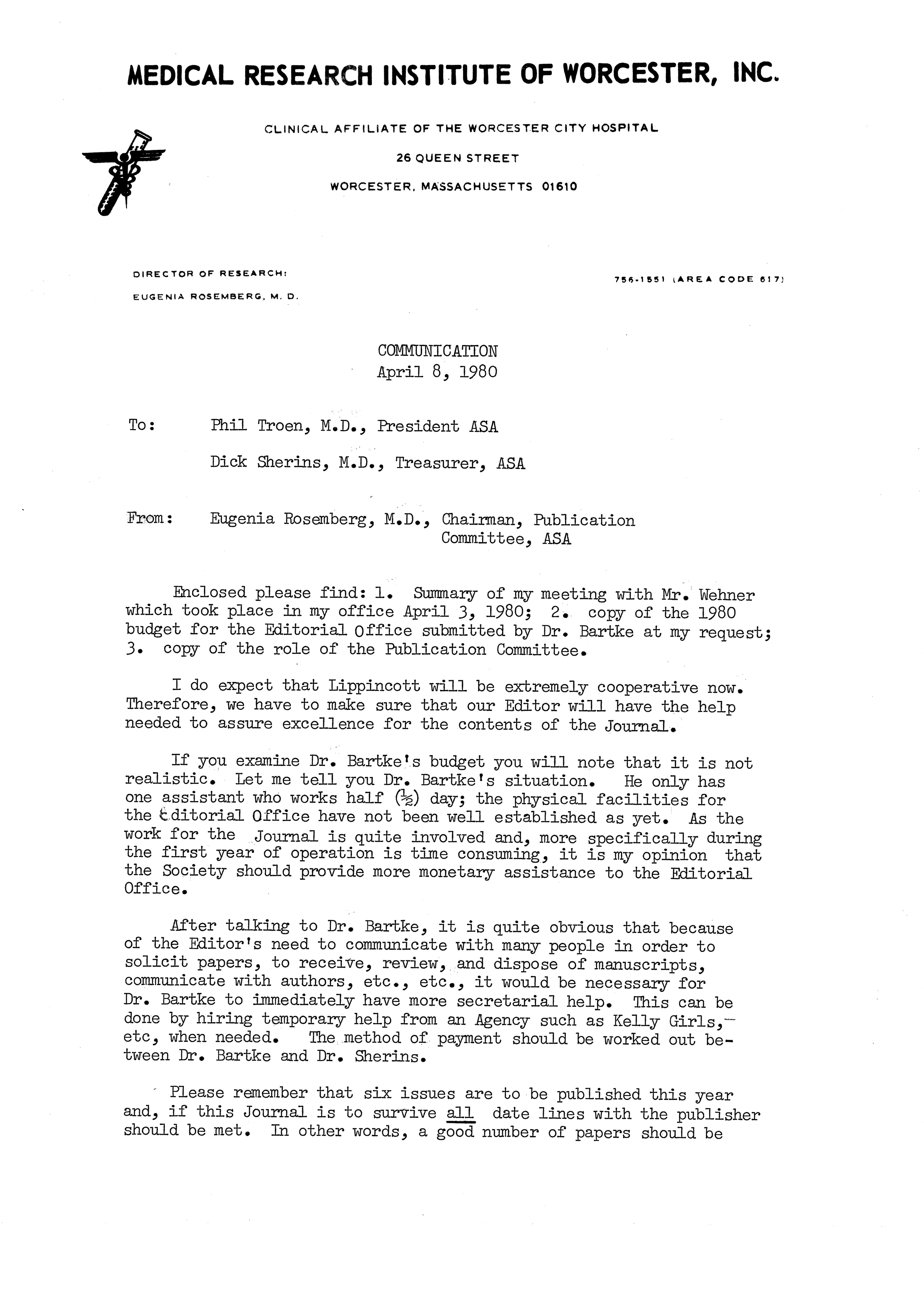 MEDICAL RESEARCH INSTITUTE OF WORCESTER, INC.

CLINICAL AFFILIATE OF THE WORCESTER CITY HOSPITAL
26 QUEEN STREET
WORCESTER, MASSACHUSETTS 01610

DIRECTOR OF RESEARCH:
EUGENIA ROSEMBERG, M. D.

756-1551 (AREA CODE 617)

COMMUNICATION
April 8, 1980

To: Phil Troen, M.D., President ASA

Dick Sherins, M.D., Treasurer, ASA

From: Eugenia Rosemberg, M.D., Chairman, Publication Committee, ASA

Enclosed please find: 1. Summary of my meeting with Mr. Wehner which took place in my office April 3, 1980; 2. copy of the 1980 budget for the Editorial Office submitted by Dr. Bartke at my request; 3. copy of the role of the Publication Committee.

I do expect that Lippincott will be extremely cooperative now. Therefore, we have to make sure that our Editor will have the help needed to assure excellence for the contents of the Journal.

If you examine Dr. Bartke's budget you will note that it is not realistic. Let me tell you Dr. Bartke's situation. He only has one assistant who works half ($\frac{1}{2}$) day; the physical facilities for the Editorial Office have not been well established as yet. As the work for the Journal is quite involved and, more specifically during the first year of operation is time consuming, it is my opinion that the Society should provide more monetary assistance to the Editorial Office.

After talking to Dr. Bartke, it is quite obvious that because of the Editor's need to communicate with many people in order to solicit papers, to receive, review, and dispose of manuscripts, communicate with authors, etc., etc., it would be necessary for Dr. Bartke to immediately have more secretarial help. This can be done by hiring temporary help from an Agency such as Kelly Girls, etc, when needed. The method of payment should be worked out between Dr. Bartke and Dr. Sherins.

Please remember that six issues are to be published this year and, if this Journal is to survive all date lines with the publisher should be met. In other words, a good number of papers should be